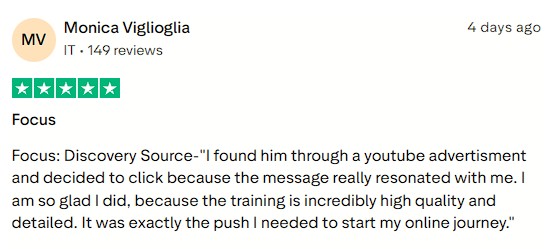 MV

Monica Viglioglia

IT • 149 reviews

4 days ago

Focus

Focus: Discovery Source-"I found him through a youtube advertisment and decided to click because the message really resonated with me. I am so glad I did, because the training is incredibly high quality and detailed. It was exactly the push I needed to start my online journey."